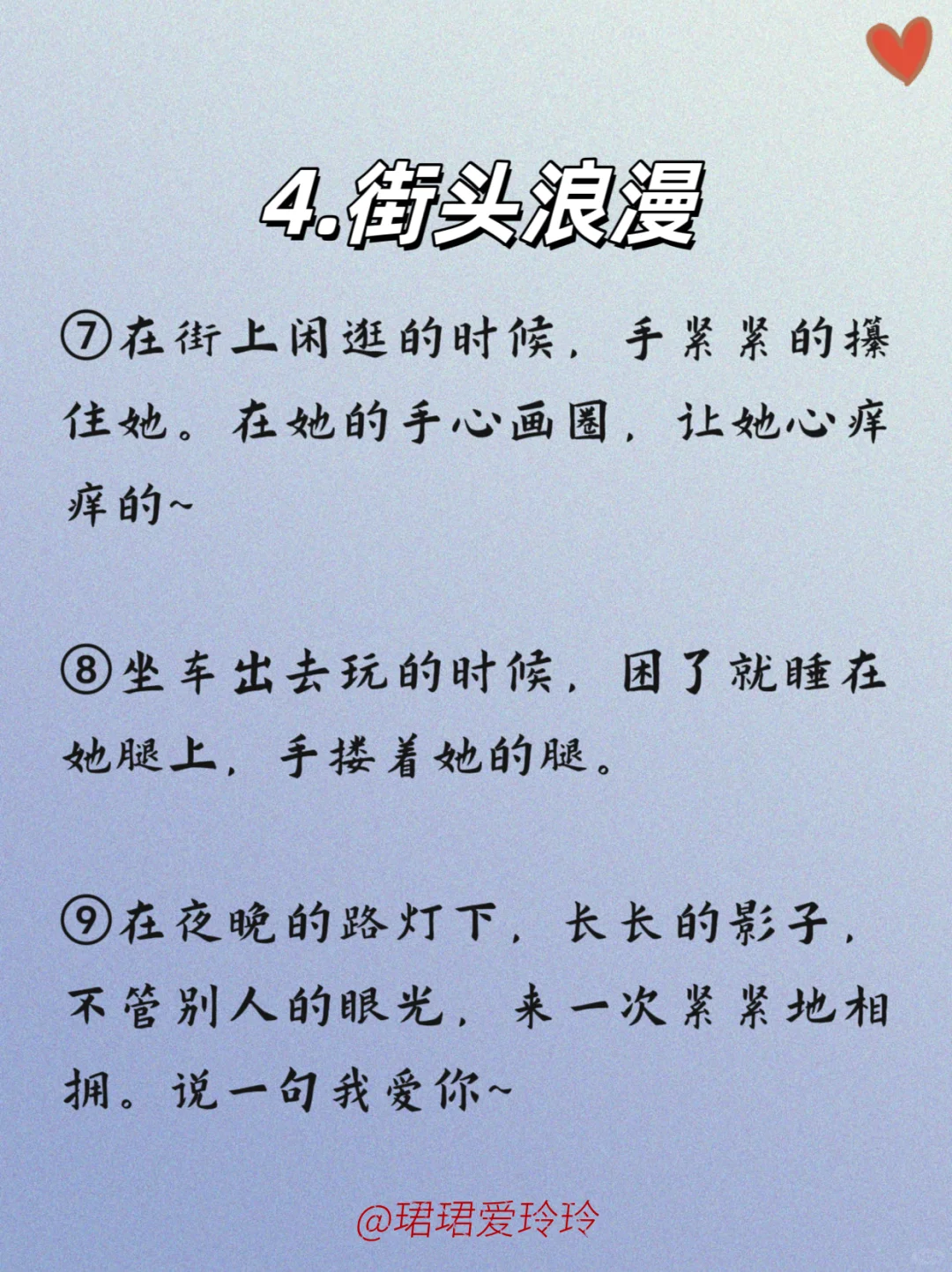 4.街头浪漫

⑦在街上闲逛的时候，手紧紧的攥住她。在她的手心画圈，让她心痒痒的~

⑧坐车出去玩的时候，困了就睡在她腿上，手搂着她的腿。

⑨在夜晚的路灯下，长长的影子，不管别人的眼光，来一次紧紧地相拥。说一句我爱你~

@珺珺爱玲玲